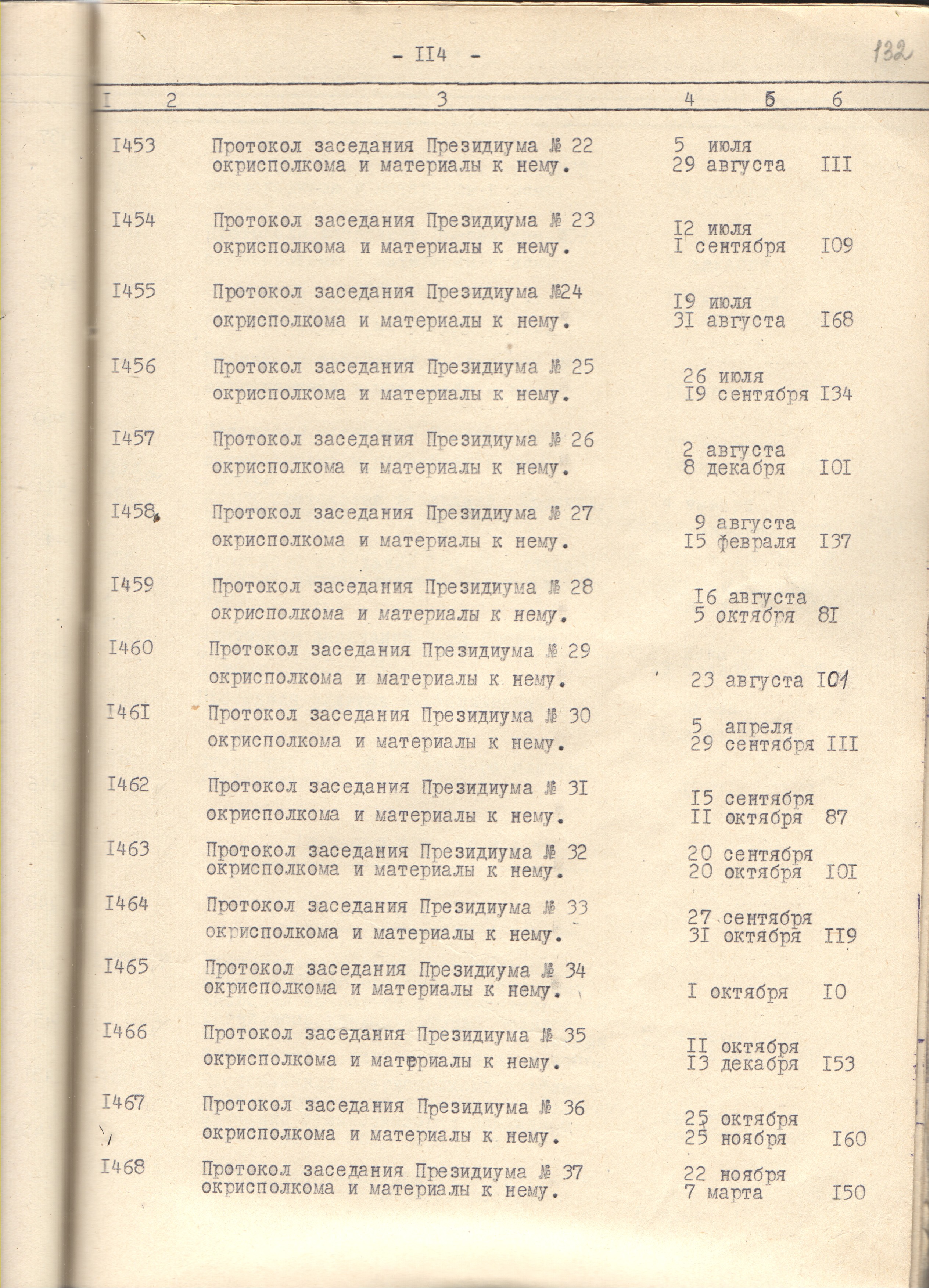 - II4 -

132

| I | 2 | 3 | 4 | 5 | 6 |
|---|---|---|---|---|---|
| I453 | | Протокол заседания Президиума № 22 окрисполкома и материалы к нему. | 5 июля 29 августа | | III |
| I454 | | Протокол заседания Президиума № 23 окрисполкома и материалы к нему. | I2 июля I сентября | | I09 |
| I455 | | Протокол заседания Президиума №24 окрисполкома и материалы к нему. | I9 июля 3I августа | | I68 |
| I456 | | Протокол заседания Президиума № 25 окрисполкома и материалы к нему. | 26 июля I9 сентября | | I34 |
| I457 | | Протокол заседания Президиума № 26 окрисполкома и материалы к нему. | 2 августа 8 декабря | | I0I |
| I458 | | Протокол заседания Президиума № 27 окрисполкома и материалы к нему. | 9 августа I5 февраля | | I37 |
| I459 | | Протокол заседания Президиума № 28 окрисполкома и материалы к нему. | I6 августа 5 октября | | 8I |
| I460 | | Протокол заседания Президиума № 29 окрисполкома и материалы к нему. | 23 августа | | I01 |
| I46I | | Протокол заседания Президиума № 30 окрисполкома и материалы к нему. | 5 апреля 29 сентября | | III |
| I462 | | Протокол заседания Президиума № 3I окрисполкома и материалы к нему. | I5 сентября II октября | | 87 |
| I463 | | Протокол заседания Президиума № 32 окрисполкома и материалы к нему. | 20 сентября 20 октября | | I0I |
| I464 | | Протокол заседания Президиума № 33 окрисполкома и материалы к нему. | 27 сентября 3I октября | | II9 |
| I465 | | Протокол заседания Президиума № 34 окрисполкома и материалы к нему. | I октября | | I0 |
| I466 | | Протокол заседания Президиума № 35 окрисполкома и материалы к нему. | II октября I3 декабря | | I53 |
| I467 | | Протокол заседания Президиума № 36 окрисполкома и материалы к нему. | 25 октября 25 ноября | | I60 |
| I468 | | Протокол заседания Президиума № 37 окрисполкома и материалы к нему. | 22 ноября 7 марта | | I50 |